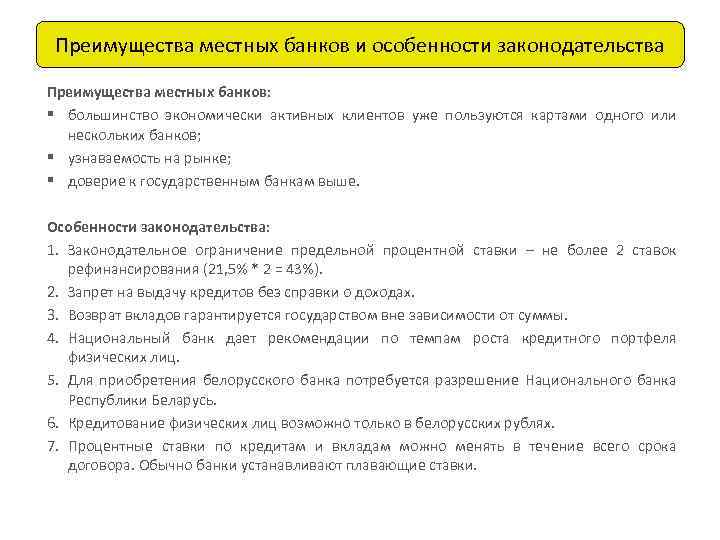 Преимущества местных банков и особенности законодательства

Преимущества местных банков:
▪ большинство экономически активных клиентов уже пользуются картами одного или нескольких банков;
▪ узнаваемость на рынке;
▪ доверие к государственным банкам выше.

Особенности законодательства:
1. Законодательное ограничение предельной процентной ставки – не более 2 ставок рефинансирования (21,5% * 2 = 43%).
2. Запрет на выдачу кредитов без справки о доходах.
3. Возврат вкладов гарантируется государством вне зависимости от суммы.
4. Национальный банк дает рекомендации по темпам роста кредитного портфеля физических лиц.
5. Для приобретения белорусского банка потребуется разрешение Национального банка Республики Беларусь.
6. Кредитование физических лиц возможно только в белорусских рублях.
7. Процентные ставки по кредитам и вкладам можно менять в течение всего срока договора. Обычно банки устанавливают плавающие ставки.